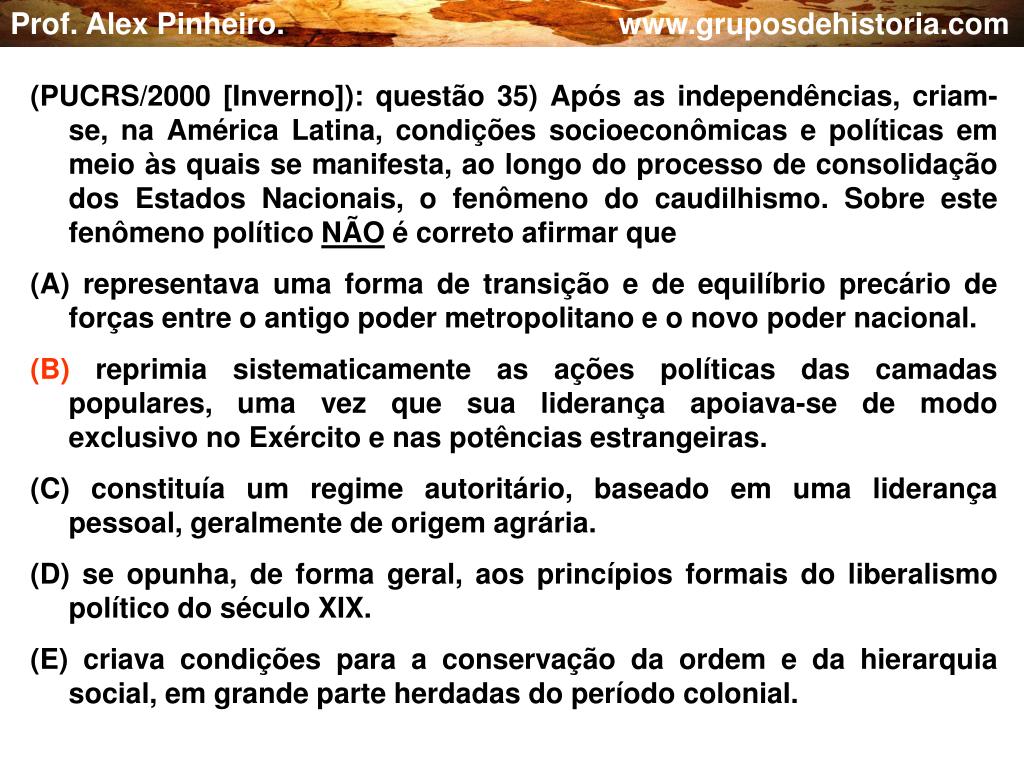 Prof. Alex Pinheiro. www.gruposdehistoria.com

(PUCRS/2000 [Inverno]): questão 35) Após as independências, criam-se, na América Latina, condições socioeconômicas e políticas em meio às quais se manifesta, ao longo do processo de consolidação dos Estados Nacionais, o fenômeno do caudilhismo. Sobre este fenômeno político NÃO é correto afirmar que

(A) representava uma forma de transição e de equilíbrio precário de forças entre o antigo poder metropolitano e o novo poder nacional.

(B) reprimia sistematicamente as ações políticas das camadas populares, uma vez que sua liderança apoiava-se de modo exclusivo no Exército e nas potências estrangeiras.

(C) constituía um regime autoritário, baseado em uma liderança pessoal, geralmente de origem agrária.

(D) se opunha, de forma geral, aos princípios formais do liberalismo político do século XIX.

(E) criava condições para a conservação da ordem e da hierarquia social, em grande parte herdadas do período colonial.